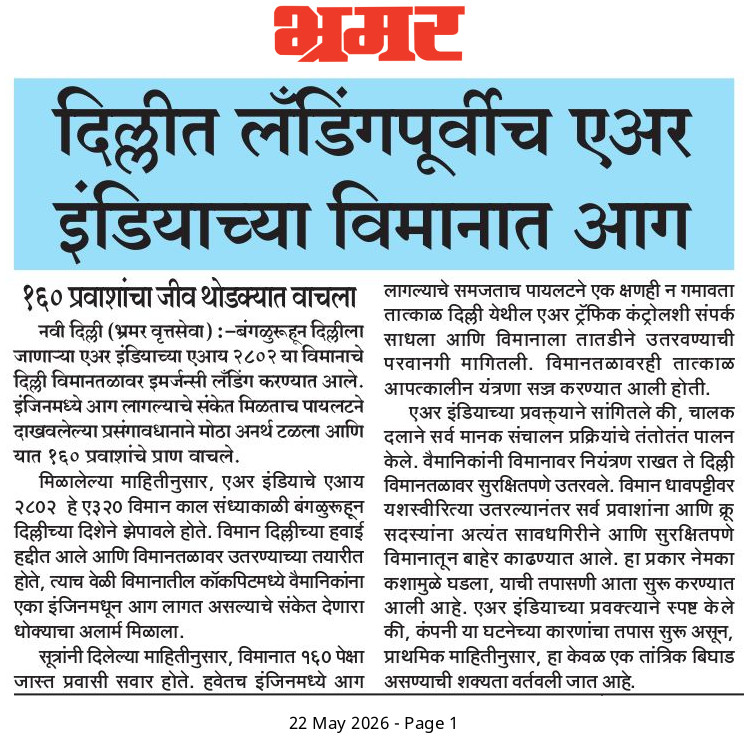 भ्रमर

दिल्लीत लँडिंगपूर्वीच एअर इंडियाच्या विमानात आग

१६० प्रवाशांचा जीव थोडक्यात वाचला

नवी दिल्ली (भ्रमर वृत्तसेवा) :–बंगळुरूहून दिल्लीला जाणाऱ्या एअर इंडियाच्या एआय २८०२ या विमानाचे दिल्ली विमानतळावर इमर्जन्सी लँडिंग करण्यात आले. इंजिनमध्ये आग लागल्याचे संकेत मिळताच पायलटने दाखवलेल्या प्रसंगावधानाने मोठा अनर्थ टळला आणि यात १६० प्रवाशांचे प्राण वाचले.

मिळालेल्या माहितीनुसार, एअर इंडियाचे एआय २८०२ हे ए३२० विमान काल संध्याकाळी बंगळुरूहून दिल्लीच्या दिशेने झेपावले होते. विमान दिल्लीच्या हवाई हद्दीत आले आणि विमानतळावर उतरण्याच्या तयारीत होते, त्याच वेळी विमानातील कॉकपिटमध्ये वैमानिकांना एका इंजिनमधून आग लागत असल्याचे संकेत देणारा धोक्याचा अलार्म मिळाला.

सूत्रांनी दिलेल्या माहितीनुसार, विमानात १६० पेक्षा जास्त प्रवासी सवार होते. हवेतच इंजिनमध्ये आग लागल्याचे समजताच पायलटने एक क्षणही न गमावता तात्काळ दिल्ली येथील एअर ट्रॅफिक कंट्रोलशी संपर्क साधला आणि विमानाला तातडीने उतरवण्याची परवानगी मागितली. विमानतळावरही तात्काळ आपत्कालीन यंत्रणा सज्ज करण्यात आली होती.

एअर इंडियाच्या प्रवक्त्याने सांगितले की, चालक दलाने सर्व मानक संचालन प्रक्रियांचे तंतोतंत पालन केले. वैमानिकांनी विमानावर नियंत्रण राखत ते दिल्ली विमानतळावर सुरक्षितपणे उतरवले. विमान धावपट्टीवर यशस्वीरित्या उतरल्यानंतर सर्व प्रवाशांना आणि क्रू सदस्यांना अत्यंत सावधगिरीने आणि सुरक्षितपणे विमानातून बाहेर काढण्यात आले. हा प्रकार नेमका कशामुळे घडला, याची तपासणी आता सुरू करण्यात आली आहे. एअर इंडियाच्या प्रवक्त्याने स्पष्ट केले की, कंपनी या घटनेच्या कारणांचा तपास सुरू असून, प्राथमिक माहितीनुसार, हा केवळ एक तांत्रिक बिघाड असण्याची शक्यता वर्तवली जात आहे.

22 May 2026 - Page 1